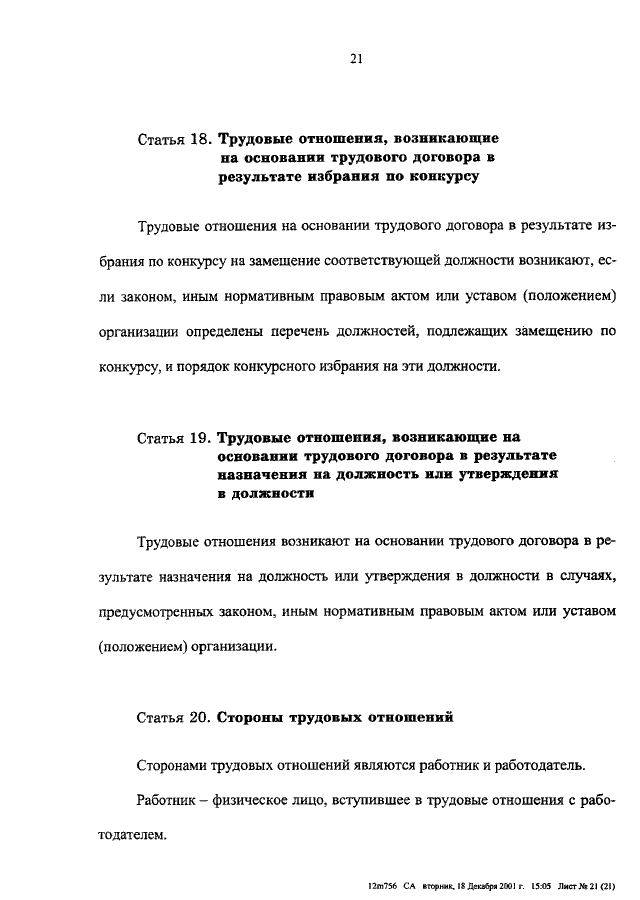 21

Статья 18. Трудовые отношения, возникающие на основании трудового договора в результате избрания по конкурсу

Трудовые отношения на основании трудового договора в результате избрания по конкурсу на замещение соответствующей должности возникают, если законом, иным нормативным правовым актом или уставом (положением) организации определены перечень должностей, подлежащих замещению по конкурсу, и порядок конкурсного избрания на эти должности.

Статья 19. Трудовые отношения, возникающие на основании трудового договора в результате назначения на должность или утверждения в должности

Трудовые отношения возникают на основании трудового договора в результате назначения на должность или утверждения в должности в случаях, предусмотренных законом, иным нормативным правовым актом или уставом (положением) организации.

Статья 20. Стороны трудовых отношений

Сторонами трудовых отношений являются работник и работодатель.

Работник – физическое лицо, вступившее в трудовые отношения с работодателем.

12m756 CA вторник, 18 Декабря 2001 г. 15:05 Лист № 21 (21)